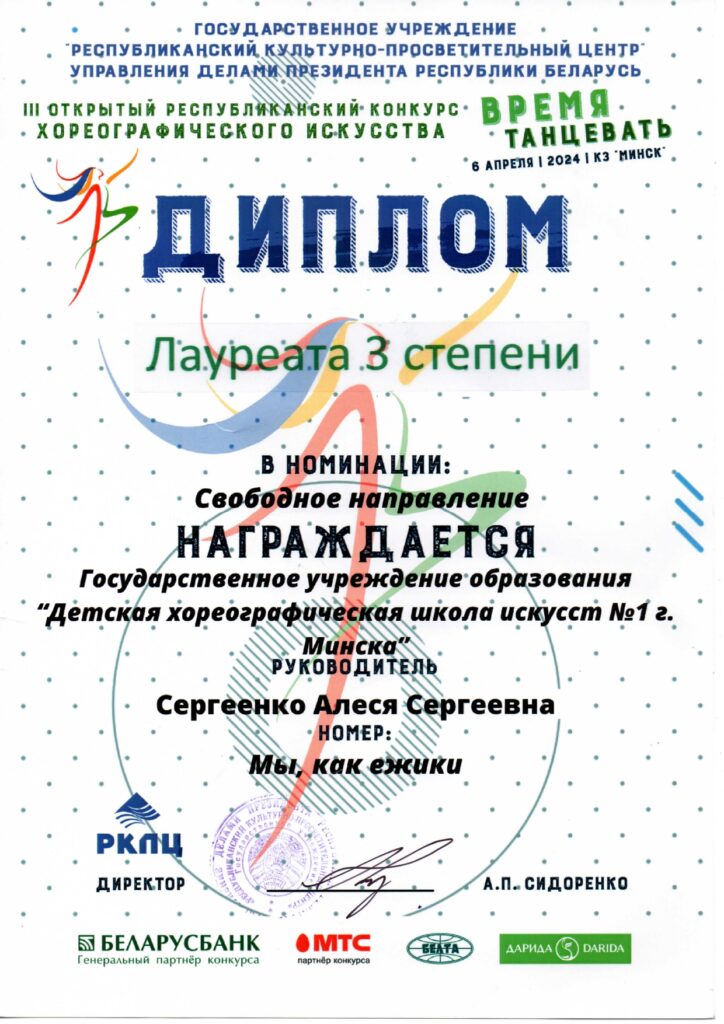 ГОСУДАРСТВЕННОЕ УЧРЕЖДЕНИЕ
"РЕСПУБЛИКАНСКИЙ КУЛЬТУРНО-ПРОСВЕТИТЕЛЬНЫЙ ЦЕНТР"
УПРАВЛЕНИЯ ДЕЛАМИ ПРЕЗИДЕНТА РЕСПУБЛИКИ БЕЛАРУСЬ

III ОТКРЫТЫЙ РЕСПУБЛИКАНСКИЙ КОНКУРС
ХОРЕОГРАФИЧЕСКОГО ИСКУССТВА

ВРЕМЯ ТАНЦЕВАТЬ
6 АПРЕЛЯ | 2024 | КЗ "МИНСК"

ДИПЛОМ

Лауреата 3 степени

В НОМИНАЦИИ:
Свободное направление
НАГРАЖДАЕТСЯ
Государственное учреждение образования
"Детская хореографическая школа искусст №1 г. Минска"
РУКОВОДИТЕЛЬ
Сергеенко Алеся Сергеевна
НОМЕР:
Мы, как ежики

РКПЦ
ДИРЕКТОР
А.П. СИДОРЕНКО

БЕЛАРУСБАНК
Генеральный партнёр конкурса
МТС
партнёр конкурса
БЕЛТА
ДАРИДА DARIDA